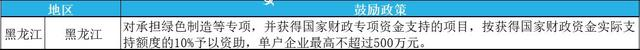 | 地区 | | 鼓励政策 |
|---|---|---|
| 黑龙江 | 黑龙江 | 对承担绿色制造等专项，并获得国家财政专项资金支持的项目，按获得国家财政资金实际支持额度的10%予以资助，单户企业最高不超过500万元。 |